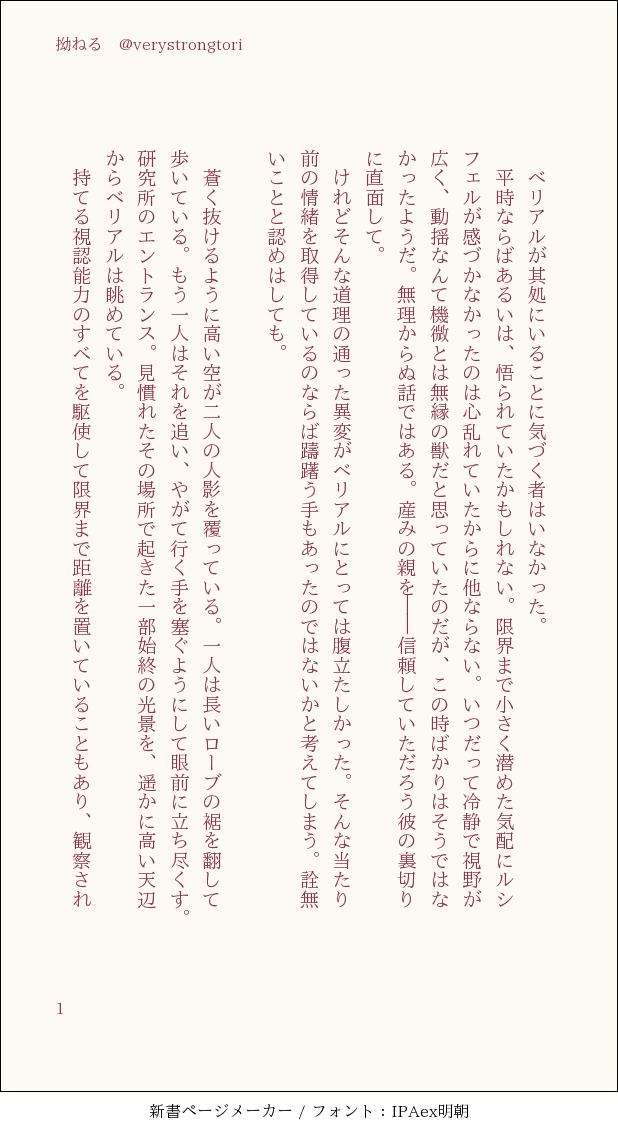 拗ねる　@verystrongtori

ベリアルが其処にいることに気づく者はいなかった。

平時ならばあるいは、悟られていたかもしれない。限界まで小さく潜めた気配にルシフェルが感づかなかったのは心乱れていたからに他ならない。いつだって冷静で視野が広く、動揺なんて機微とは無縁の獣だと思っていたのだが、この時ばかりはそうではなかったようだ。無理からぬ話ではある。産みの親を――信頼していただろう彼の裏切りに直面して。

けれどそんな道理の通った異変がベリアルにとっては腹立たしかった。そんな当たり前の情緒を取得しているのならば躊躇う手もあったのではないかと考えてしまう。詮無いことと認めはしても。

蒼く抜けるように高い空が二人の人影を覆っている。一人は長いローブの裾を翻して歩いている。もう一人はそれを追い、やがて行く手を塞ぐようにして眼前に立ち尽くす。研究所のエントランス。見慣れたその場所で起きた一部始終の光景を、遥かに高い天辺からベリアルは眺めている。

持てる視認能力のすべてを駆使して限界まで距離を置いていることもあり、観察され

1

新書ページメーカー / フォント：IPAex明朝